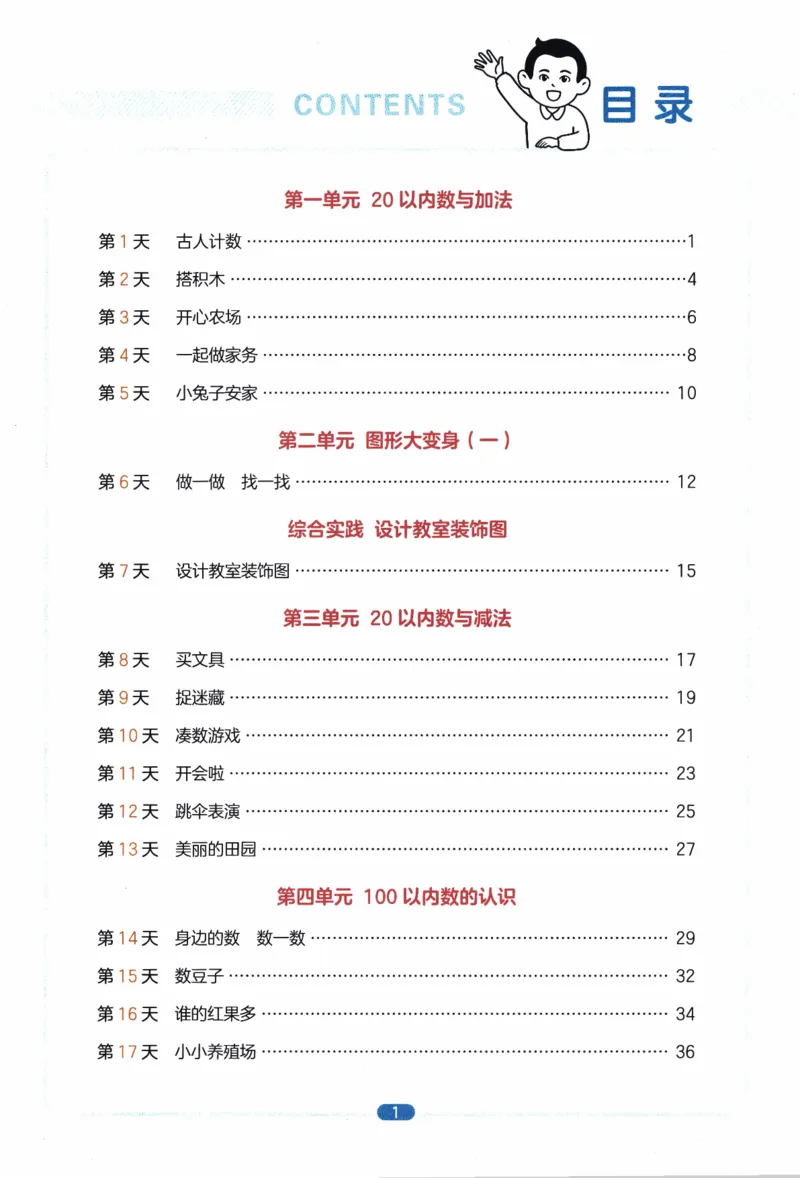 CONTENTS 目录

第一单元 20以内数与加法

第1天 古人计数 1

第2天 搭积木 4

第3天 开心农场 6

第4天 一起做家务 8

第5天 小兔子安家 10

第二单元 图形大变身（一）

第6天 做一做 找一找 12

综合实践 设计教室装饰图

第7天 设计教室装饰图 15

第三单元 20以内数与减法

第8天 买文具 17

第9天 捉迷藏 19

第10天 凑数游戏 21

第11天 开会啦 23

第12天 跳伞表演 25

第13天 美丽的田园 27

第四单元 100以内数的认识

第14天 身边的数 数一数 29

第15天 数豆子 32

第16天 谁的红果多 34

第17天 小小养殖场 36

1